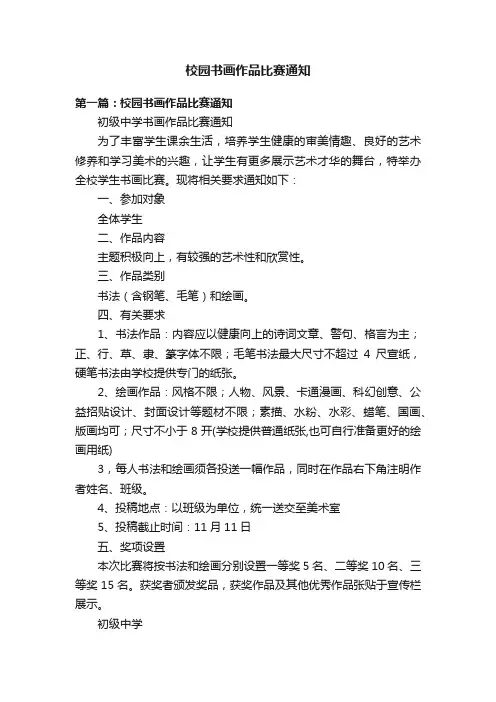 校园书画作品比赛通知

第一篇：校园书画作品比赛通知

初级中学书画作品比赛通知

为了丰富学生课余生活，培养学生健康的审美情趣、良好的艺术修养和学习美术的兴趣，让学生有更多展示艺术才华的舞台，特举办全校学生书画比赛。现将相关要求通知如下：

一、参加对象

全体学生

二、作品内容

主题积极向上，有较强的艺术性和欣赏性。

三、作品类别

书法（含钢笔、毛笔）和绘画。

四、有关要求

1、书法作品：内容应以健康向上的诗词文章、警句、格言为主；正、行、草、隶、篆字体不限；毛笔书法最大尺寸不超过 4 尺宣纸，硬笔书法由学校提供专门的纸张。

2、绘画作品：风格不限；人物、风景、卡通漫画、科幻创意、公益招贴设计、封面设计等题材不限；素描、水粉、水彩、蜡笔、国画、版画均可；尺寸不小于 8 开(学校提供普通纸张,也可自行准备更好的绘画用纸)

3，每人书法和绘画须各投送一幅作品，同时在作品右下角注明作者姓名、班级。

4、投稿地点：以班级为单位，统一送交至美术室

5、投稿截止时间：11 月 11 日

五、奖项设置

本次比赛将按书法和绘画分别设置一等奖 5 名、二等奖 10 名、三等奖 15 名。获奖者颁发奖品，获奖作品及其他优秀作品张贴于宣传栏展示。

初级中学